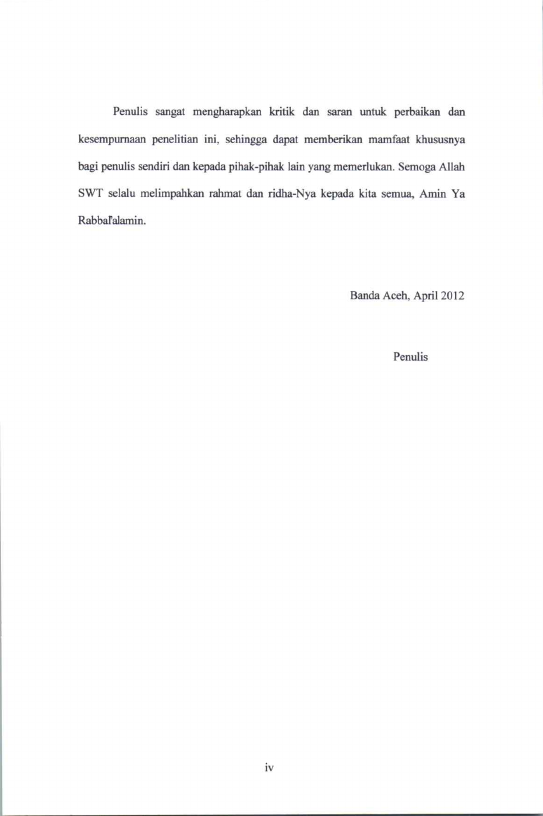 Penulis sangat mengharapkan kritik dan saran untuk perbaikan dan kesempurnaan penelitian ini, sehingga dapat memberikan mamfaat khususnya bagi penulis sendiri dan kepada pihak-pihak lain yang memerlukan. Semoga Allah SWT selalu melimpahkan rahmat dan ridha-Nya kepada kita semua, Amin Ya Rabbal'alamin.

Banda Aceh, April 2012

Penulis

iv